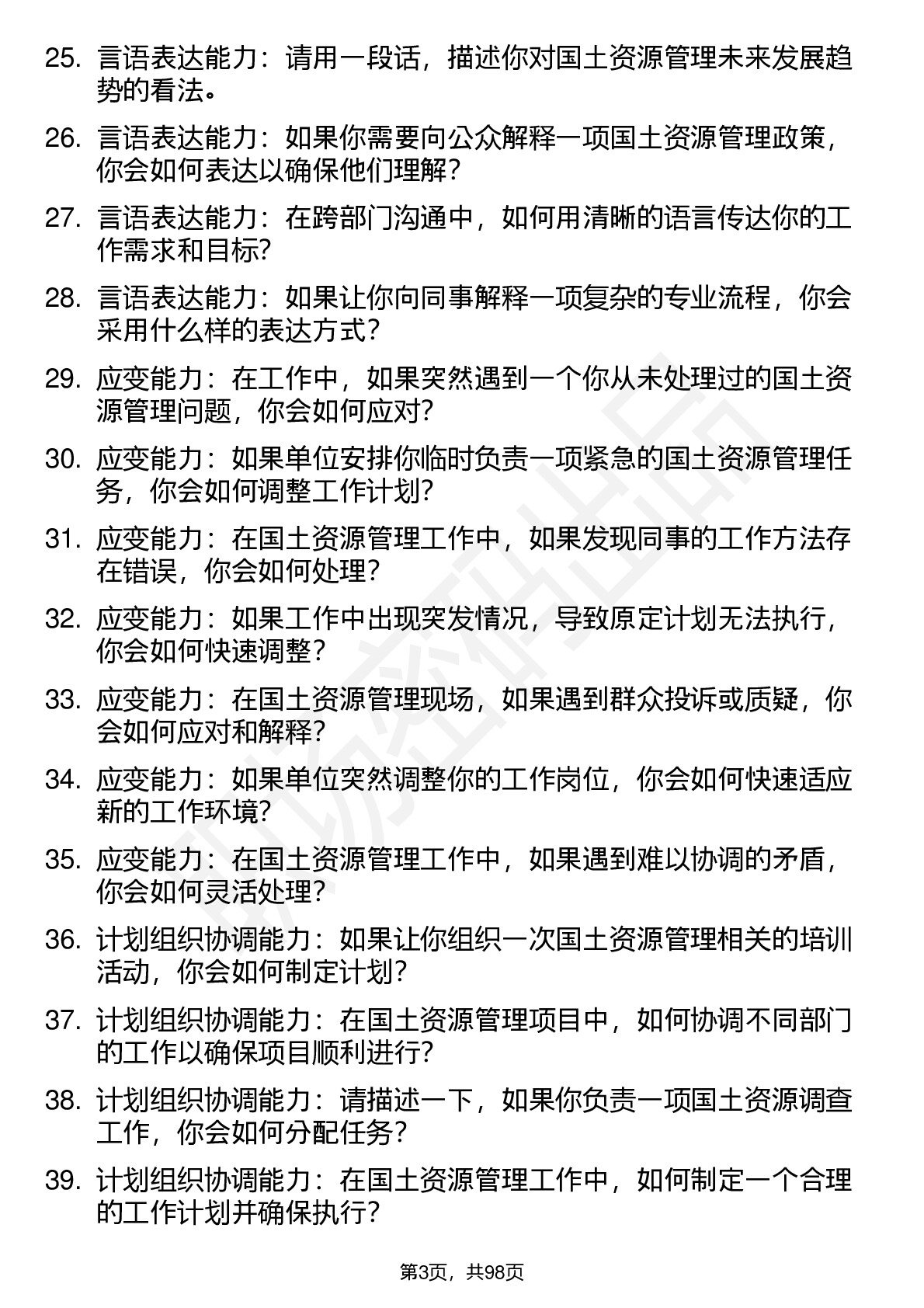 25. 言语表达能力：请用一段话，描述你对国土资源管理未来发展趋势的看法。

26. 言语表达能力：如果你需要向公众解释一项国土资源管理政策，你会如何表达以确保他们理解？

27. 言语表达能力：在跨部门沟通中，如何用清晰的语言传达你的工作需求和目标？

28. 言语表达能力：如果让你向同事解释一项复杂的专业流程，你会采用什么样的表达方式？

29. 应变能力：在工作中，如果突然遇到一个你从未处理过的国土资源管理问题，你会如何应对？

30. 应变能力：如果单位安排你临时负责一项紧急的国土资源管理任务，你会如何调整工作计划？

31. 应变能力：在国土资源管理工作中，如果发现同事的工作方法存在错误，你会如何处理？

32. 应变能力：如果工作中出现突发情况，导致原定计划无法执行，你会如何快速调整？

33. 应变能力：在国土资源管理现场，如果遇到群众投诉或质疑，你会如何应对和解释？

34. 应变能力：如果单位突然调整你的工作岗位，你会如何快速适应新的工作环境？

35. 应变能力：在国土资源管理工作中，如果遇到难以协调的矛盾，你会如何灵活处理？

36. 计划组织协调能力：如果让你组织一次国土资源管理相关的培训活动，你会如何制定计划？

37. 计划组织协调能力：在国土资源管理项目中，如何协调不同部门的工作以确保项目顺利进行？

38. 计划组织协调能力：请描述一下，如果你负责一项国土资源调查工作，你会如何分配任务？

39. 计划组织协调能力：在国土资源管理工作中，如何制定一个合理的工作计划并确保执行？

第3页，共98页